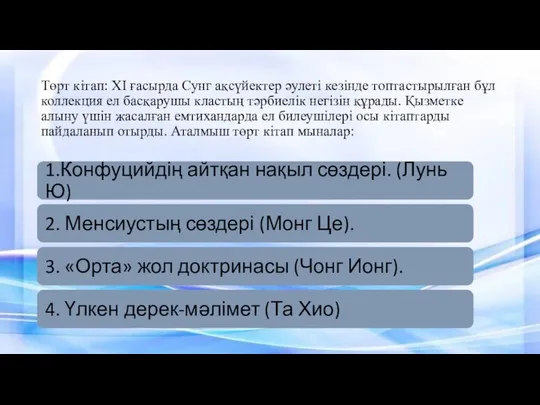 Төрт кітап: XI ғасырда Сунг ақсүйектер әулеті кезінде топтастырылған бұл коллекция ел басқарушы кластың тәрбиелік негізін құрады. Қызметке алыну үшін жасалған емтихандарда ел билеушілері осы кітаптарды пайдаланып отырды. Аталмыш төрт кітап мыналар:

1.Конфуцийдің айтқан нақыл сөздері. (Лунь Ю)

2. Менсиустың сөздері (Монг Це).

3. «Орта» жол доктринасы (Чонг Ионг).

4. Үлкен дерек-мәлімет (Та Хио)